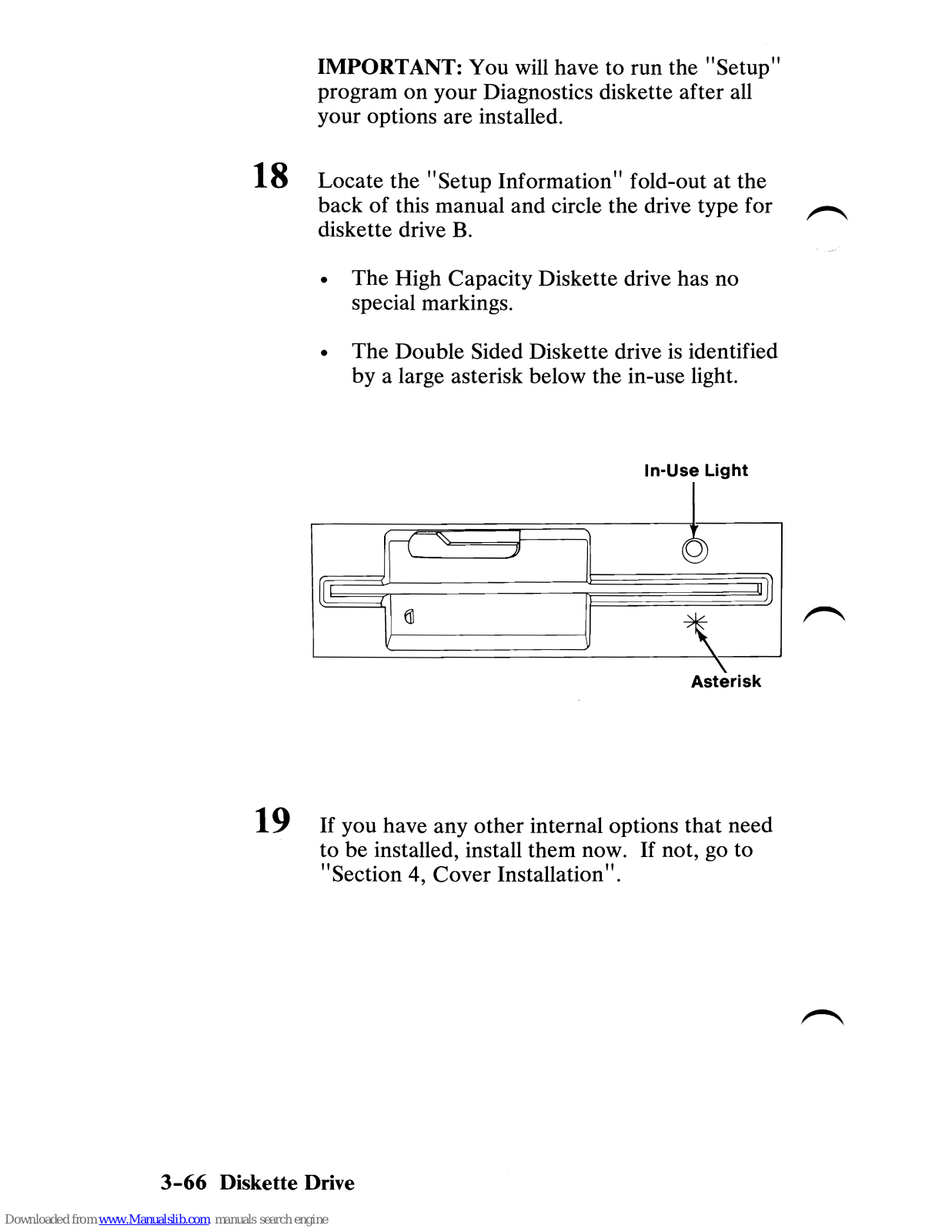 IMPORTANT: You will have to run the "Setup" program on your Diagnostics diskette after all your options are installed.

18 Locate the "Setup Information" fold-out at the back of this manual and circle the drive type for diskette drive B.

• The High Capacity Diskette drive has no special markings.

• The Double Sided Diskette drive is identified by a large asterisk below the in-use light.

In-Use Light

Asterisk

19 If you have any other internal options that need to be installed, install them now. If not, go to "Section 4, Cover Installation".

3-66 Diskette Drive

Downloaded from www.Manualslib.com manuals search engine